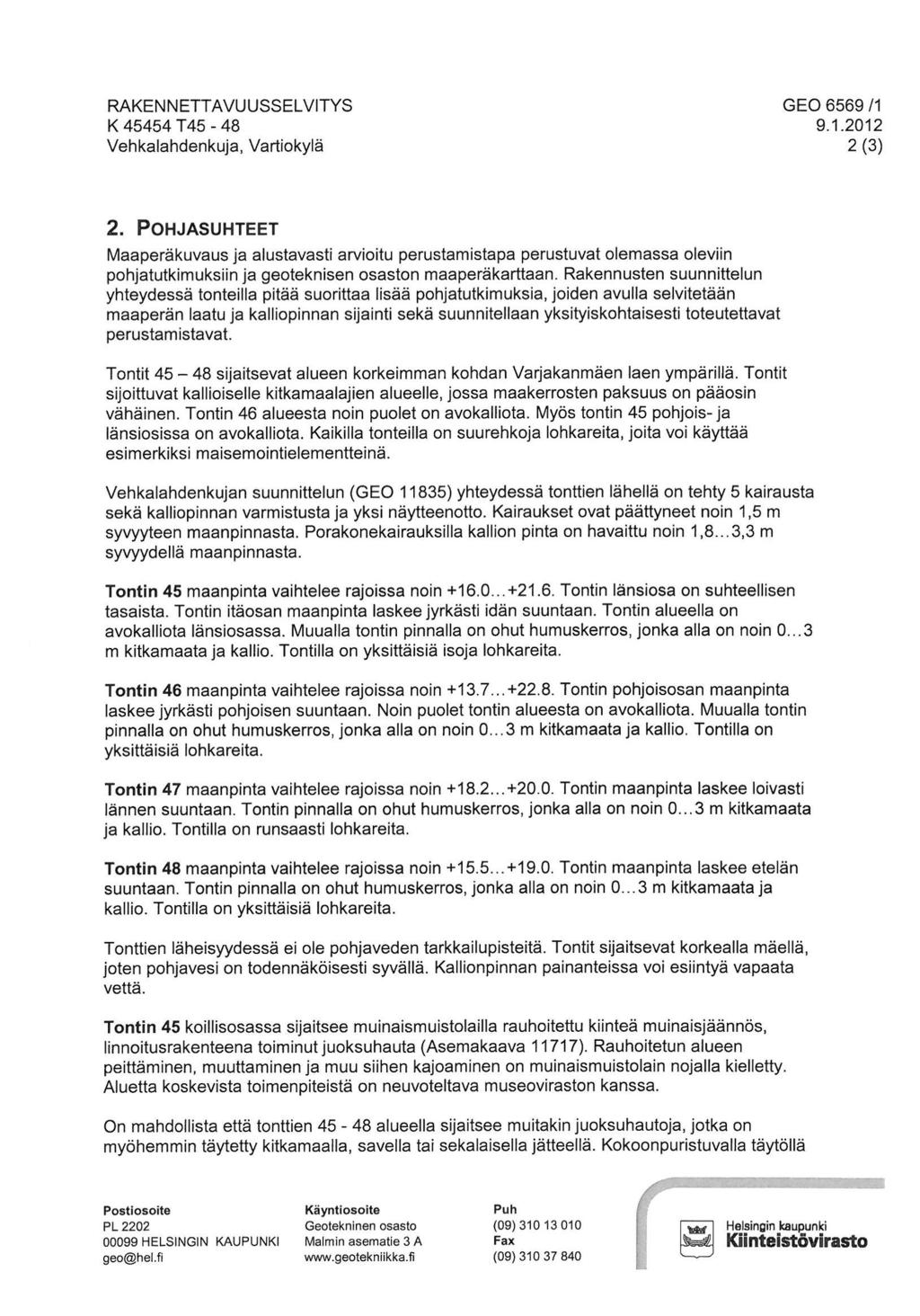 RAKENNETTAVUUSSELVITYS
K 45454 T45 - 48
Vehkalahdenkuja, Vartiokylä

GEO 6569 /1
9.1.2012
2 (3)

2. POHJASUHTEET

Maaperäkuvaus ja alustavasti arvioitu perustamistapa perustuvat olemassa oleviin pohjatutkimuksiin ja geoteknisen osaston maaperäkarttaan. Rakennusten suunnittelun yhteydessä tonteilla pitää suorittaa lisää pohjatutkimuksia, joiden avulla selvitetään maaperän laatu ja kalliopinnan sijainti sekä suunnitellaan yksityiskohtaisesti toteutettavat perustamistavat.

Tontit 45 – 48 sijaitsevat alueen korkeimman kohdan Varjakanmäen laen ympärillä. Tontit sijoittuvat kallioiselle kitkamaalajien alueelle, jossa maakerrosten paksuus on pääosin vähäinen. Tontin 46 alueesta noin puolet on avokalliota. Myös tontin 45 pohjois- ja länsiosissa on avokalliota. Kaikilla tonteilla on suurehkoja lohkareita, joita voi käyttää esimerkiksi maisemointielementteinä.

Vehkalahdenkujan suunnittelun (GEO 11835) yhteydessä tonttien lähellä on tehty 5 kairausta sekä kalliopinnan varmistusta ja yksi näytteenotto. Kairaukset ovat päättyneet noin 1,5 m syvyyteen maanpinnasta. Porakonekairauksilla kallion pinta on havaittu noin 1,8...3,3 m syvyydellä maanpinnasta.

Tontin 45 maanpinta vaihtelee rajoissa noin +16.0...+21.6. Tontin länsiosa on suhteellisen tasaista. Tontin itäosan maanpinta laskee jyrkästi idän suuntaan. Tontin alueella on avokalliota länsiosassa. Muualla tontin pinnalla on ohut humuskerros, jonka alla on noin 0...3 m kitkamaata ja kallio. Tontilla on yksittäisiä isoja lohkareita.

Tontin 46 maanpinta vaihtelee rajoissa noin +13.7...+22.8. Tontin pohjoisosan maanpinta laskee jyrkästi pohjoisen suuntaan. Noin puolet tontin alueesta on avokalliota. Muualla tontin pinnalla on ohut humuskerros, jonka alla on noin 0...3 m kitkamaata ja kallio. Tontilla on yksittäisiä lohkareita.

Tontin 47 maanpinta vaihtelee rajoissa noin +18.2...+20.0. Tontin maanpinta laskee loivasti lännen suuntaan. Tontin pinnalla on ohut humuskerros, jonka alla on noin 0...3 m kitkamaata ja kallio. Tontilla on runsaasti lohkareita.

Tontin 48 maanpinta vaihtelee rajoissa noin +15.5...+19.0. Tontin maanpinta laskee etelän suuntaan. Tontin pinnalla on ohut humuskerros, jonka alla on noin 0...3 m kitkamaata ja kallio. Tontilla on yksittäisiä lohkareita.

Tonttien läheisyydessä ei ole pohjaveden tarkkailupisteitä. Tontit sijaitsevat korkealla mäellä, joten pohjavesi on todennäköisesti syvällä. Kallionpinnan painanteissa voi esiintyä vapaata vettä.

Tontin 45 koillisosassa sijaitsee muinaismuistolailla rauhoitettu kiinteä muinaisjäännös, linnoitusrakenteena toiminut juoksuhauta (Asemakaava 11717). Rauhoitetun alueen peittäminen, muuttaminen ja muu siihen kajoaminen on muinaismuistolain nojalla kielletty. Aluetta koskevista toimenpiteistä on neuvoteltava museoviraston kanssa.

On mahdollista että tonttien 45 - 48 alueella sijaitsee muitakin juoksuhautoja, jotka on myöhemmin täytetty kitkamaalla, savella tai sekalaisella jätteellä. Kokoonpuristuvalla täytöllä

Postiosoite
PL 2202
00099 HELSINGIN KAUPUNKI
geo@hel.fi

Käyntiosoite
Geotekninen osasto
Malmin asematie 3 A
www.geotekniikka.fi

Puh
(09) 310 13 010
Fax
(09) 310 37 840

Helsingin kaupunki
Kiinteistövirasto